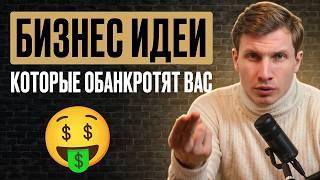 БИЗНЕС ИДЕИ
КОТОРЫЕ ОБАНКРОТЯТ ВАС